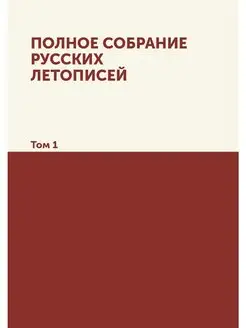 ПОЛНОЕ СОБРАНИЕ РУССКИХ ЛЕТОПИСЕЙ

Том 1